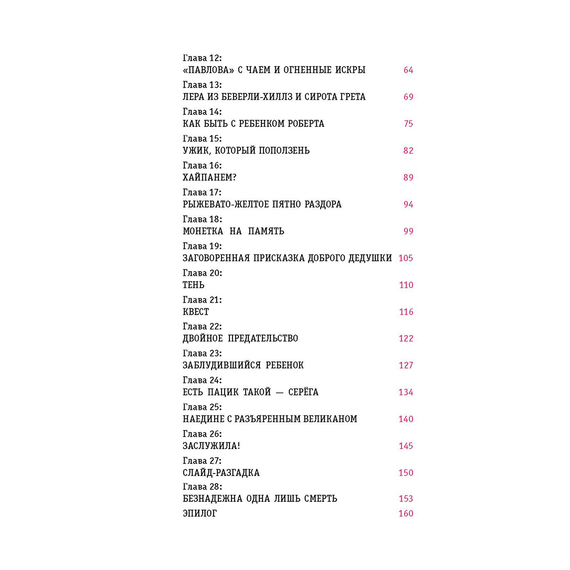 Глава 12:
«ПАВЛОВА» С ЧАЕМ И ОГНЕННЫЕ ИСКРЫ 64

Глава 13:
ЛЕРА ИЗ БЕВЕРЛИ-ХИЛЛЗ И СИРОТА ГРЕТА 69

Глава 14:
КАК БЫТЬ С РЕБЕНКОМ РОБЕРТА 75

Глава 15:
УЖИК, КОТОРЫЙ ПОПОЛЗЕНЬ 82

Глава 16:
ХАЙПАНЕМ? 89

Глава 17:
РЫЖЕВАТО-ЖЕЛТОЕ ПЯТНО РАЗДОРА 94

Глава 18:
МОНЕТКА НА ПАМЯТЬ 99

Глава 19:
ЗАГОВОРЕННАЯ ПРИСКАЗКА ДОБРОГО ДЕДУШКИ 105

Глава 20:
ТЕНЬ 110

Глава 21:
КВЕСТ 116

Глава 22:
ДВОЙНОЕ ПРЕДАТЕЛЬСТВО 122

Глава 23:
ЗАБЛУДИВШИЙСЯ РЕБЕНОК 127

Глава 24:
ЕСТЬ ПАЦИК ТАКОЙ — СЕРЁГА 134

Глава 25:
НАЕДИНЕ С РАЗЪЯРЕННЫМ ВЕЛИКАНОМ 140

Глава 26:
ЗАСЛУЖИЛА! 145

Глава 27:
СЛАЙД-РАЗГАДКА 150

Глава 28:
БЕЗНАДЕЖНА ОДНА ЛИШЬ СМЕРТЬ 153

ЭПИЛОГ 160